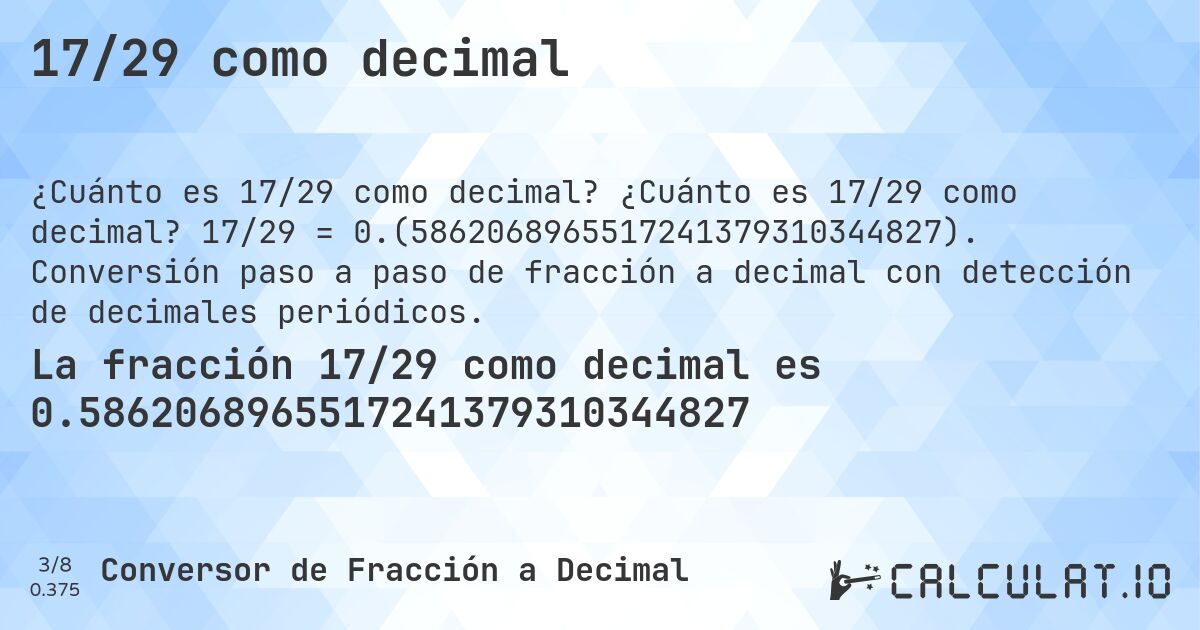 17/29 como decimal

¿Cuánto es 17/29 como decimal? ¿Cuánto es 17/29 como decimal? 17/29 = 0.(5862068965517241379310344827). Conversión paso a paso de fracción a decimal con detección de decimales periódicos.

La fracción 17/29 como decimal es 0.5862068965517241379310344827

3/8
0.375

Conversor de Fracción a Decimal

CALCULAT.IO